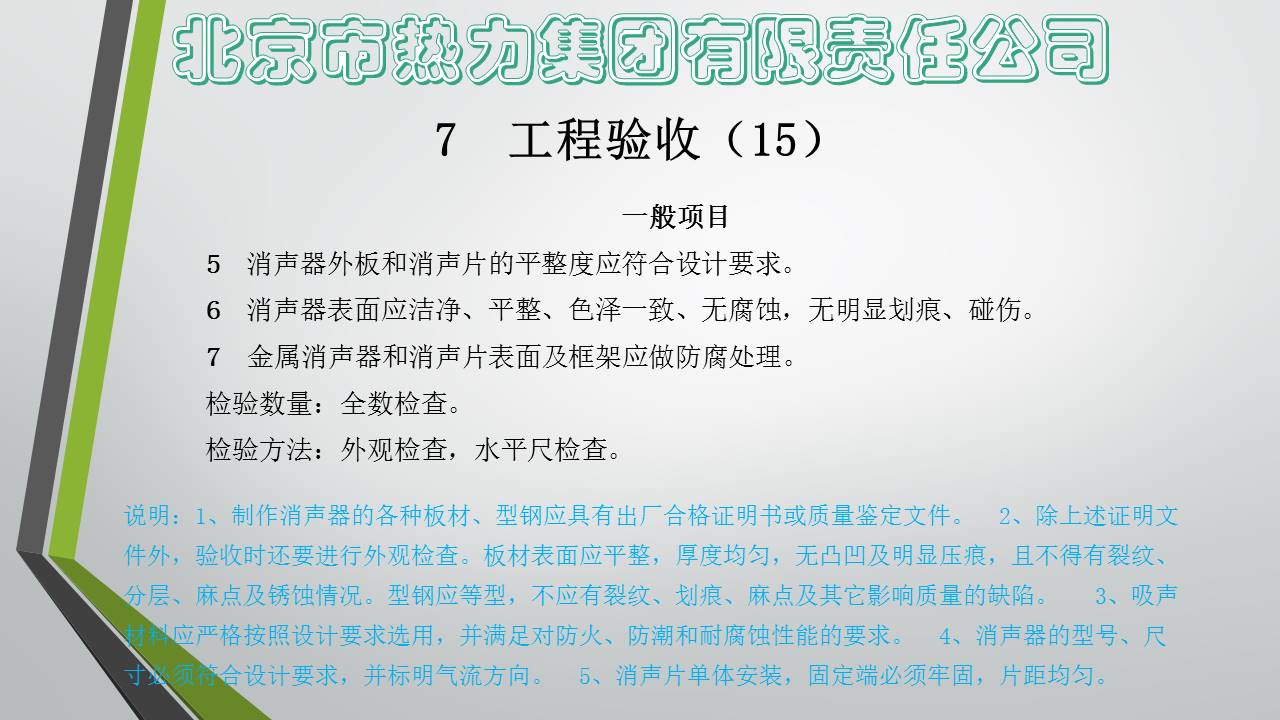 北京市热力集团有限责任公司

7 工程验收（15）

一般项目

5 消声器外板和消声片的平整度应符合设计要求。

6 消声器表面应洁净、平整、色泽一致、无腐蚀，无明显划痕、碰伤。

7 金属消声器和消声片表面及框架应做防腐处理。

检验数量：全数检查。

检验方法：外观检查，水平尺检查。

说明：1、制作消声器的各种板材、型钢应具有出厂合格证明书或质量鉴定文件。 2、除上述证明文件外，验收时还要进行外观检查。板材表面应平整，厚度均匀，无凸凹及明显压痕，且不得有裂纹、分层、麻点及锈蚀情况。型钢应等型，不应有裂纹、划痕、麻点及其它影响质量的缺陷。 3、吸声材料应严格按照设计要求选用，并满足对防火、防潮和耐腐蚀性能的要求。 4、消声器的型号、尺寸必须符合设计要求，并标明气流方向。 5、消声片单体安装，固定端必须牢固，片距均匀。